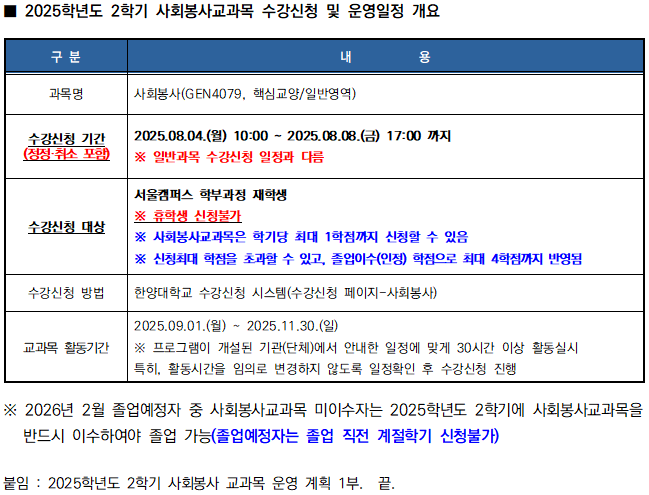 ■ 2025학년도 2학기 사회봉사교과목 수강신청 및 운영일정 개요

| 구 분 | 내 용 |
|---|---|
| 과목명 | 사회봉사(GEN4079, 핵심교양/일반영역) |
| 수강신청 기간 (정정·취소 포함) | 2025.08.04.(월) 10:00 ~ 2025.08.08.(금) 17:00 까지 ※ 일반과목 수강신청 일정과 다름 |
| 수강신청 대상 | 서울캠퍼스 학부과정 재학생 ※ 휴학생 신청불가 ※ 사회봉사교과목은 학기당 최대 1학점까지 신청할 수 있음 ※ 신청최대 학점을 초과할 수 있고, 졸업이수(인정) 학점으로 최대 4학점까지 반영됨 |
| 수강신청 방법 | 한양대학교 수강신청 시스템(수강신청 페이지-사회봉사) |
| 교과목 활동기간 | 2025.09.01.(월) ~ 2025.11.30.(일) ※ 프로그램이 개설된 기관(단체)에서 안내한 일정에 맞게 30시간 이상 활동실시 특히, 활동시간을 임의로 변경하지 않도록 일정확인 후 수강신청 진행 |

※ 2026년 2월 졸업예정자 중 사회봉사교과목 미이수자는 2025학년도 2학기에 사회봉사교과목을 반드시 이수하여야 졸업 가능(졸업예정자는 졸업 직전 계절학기 신청불가)

붙임 : 2025학년도 2학기 사회봉사 교과목 운영 계획 1부. 끝.